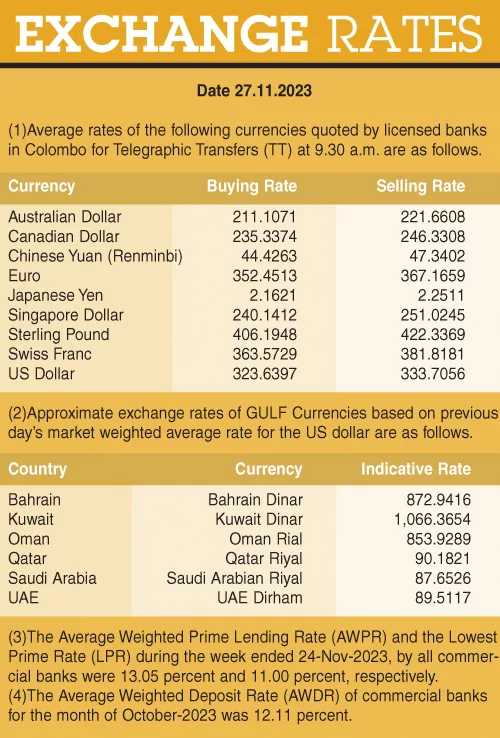 EXCHANGE RATES

Date 27.11.2023

(1)Average rates of the following currencies quoted by licensed banks in Colombo for Telegraphic Transfers (TT) at 9.30 a.m. are as follows.

| Currency | Buying Rate | Selling Rate |
|---|---|---|
| Australian Dollar | 211.1071 | 221.6608 |
| Canadian Dollar | 235.3374 | 246.3308 |
| Chinese Yuan (Renminbi) | 44.4263 | 47.3402 |
| Euro | 352.4513 | 367.1659 |
| Japanese Yen | 2.1621 | 2.2511 |
| Singapore Dollar | 240.1412 | 251.0245 |
| Sterling Pound | 406.1948 | 422.3369 |
| Swiss Franc | 363.5729 | 381.8181 |
| US Dollar | 323.6397 | 333.7056 |

(2)Approximate exchange rates of GULF Currencies based on previous day's market weighted average rate for the US dollar are as follows.

| Country | Currency | Indicative Rate |
|---|---|---|
| Bahrain | Bahrain Dinar | 872.9416 |
| Kuwait | Kuwait Dinar | 1,066.3654 |
| Oman | Oman Rial | 853.9289 |
| Qatar | Qatar Riyal | 90.1821 |
| Saudi Arabia | Saudi Arabian Riyal | 87.6526 |
| UAE | UAE Dirham | 89.5117 |

(3)The Average Weighted Prime Lending Rate (AWPR) and the Lowest Prime Rate (LPR) during the week ended 24-Nov-2023, by all commercial banks were 13.05 percent and 11.00 percent, respectively.
(4)The Average Weighted Deposit Rate (AWDR) of commercial banks for the month of October-2023 was 12.11 percent.